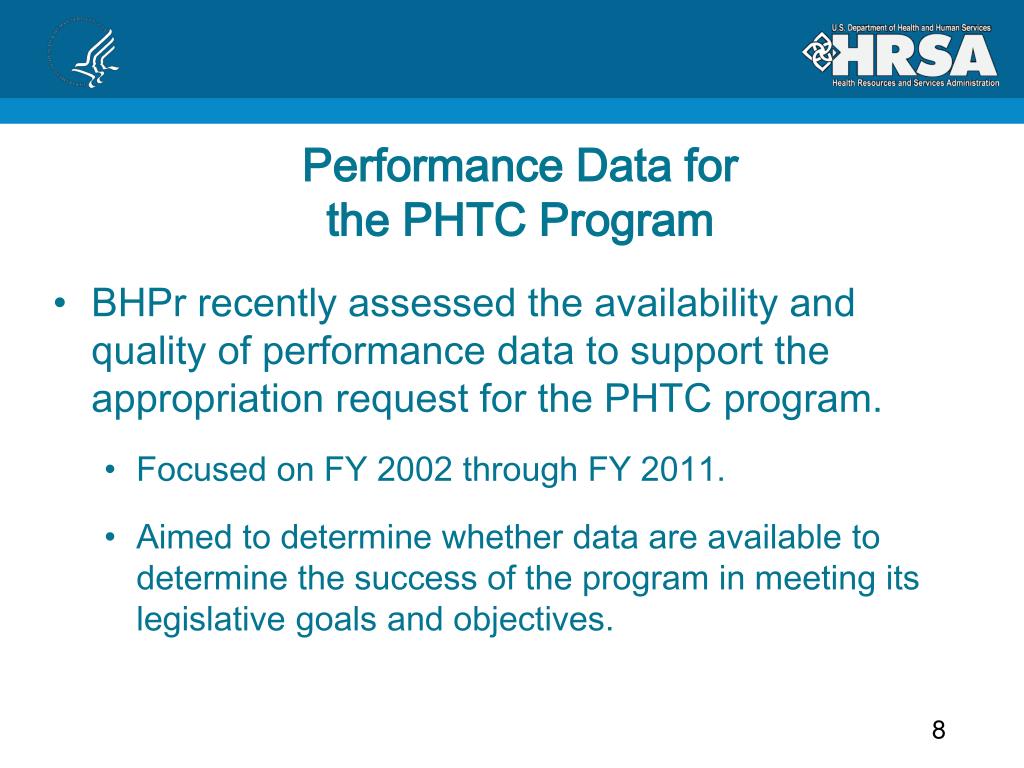 U.S. Department of Health and Human Services
HRSA
Health Resources and Services Administration

Performance Data for the PHTC Program

• BHPr recently assessed the availability and quality of performance data to support the appropriation request for the PHTC program.

• Focused on FY 2002 through FY 2011.

• Aimed to determine whether data are available to determine the success of the program in meeting its legislative goals and objectives.

8